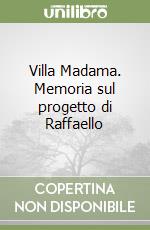 unilibro

Villa Madama. Memoria sul progetto di Raffaello

COPERTINA
NON DISPONIBILE